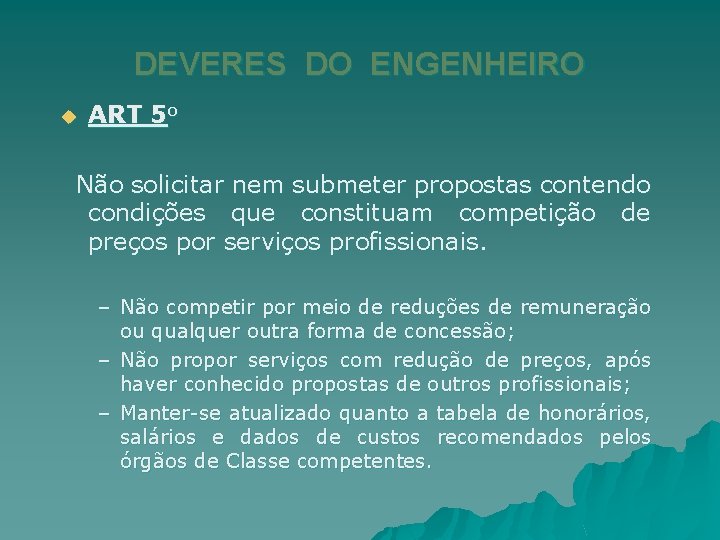 DEVERES DO ENGENHEIRO

ART 5º

Não solicitar nem submeter propostas contendo condições que constituam competição de preços por serviços profissionais.

– Não competir por meio de reduções de remuneração ou qualquer outra forma de concessão;
– Não propor serviços com redução de preços, após haver conhecido propostas de outros profissionais;
– Manter-se atualizado quanto a tabela de honorários, salários e dados de custos recomendados pelos órgãos de Classe competentes.